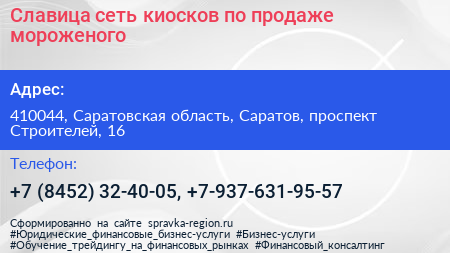 Славица сеть киосков по продаже мороженого

Адрес:

410044, Саратовская область, Саратов, проспект Строителей, 16

Телефон:

+7 (8452) 32-40-05, +7-937-631-95-57

Сформированно на сайте spravka-region.ru
#Юридические_финансовые_бизнес-услуги #Бизнес-услуги
#Обучение_трейдингу_на_финансовых_рынках #Финансовый_консалтинг